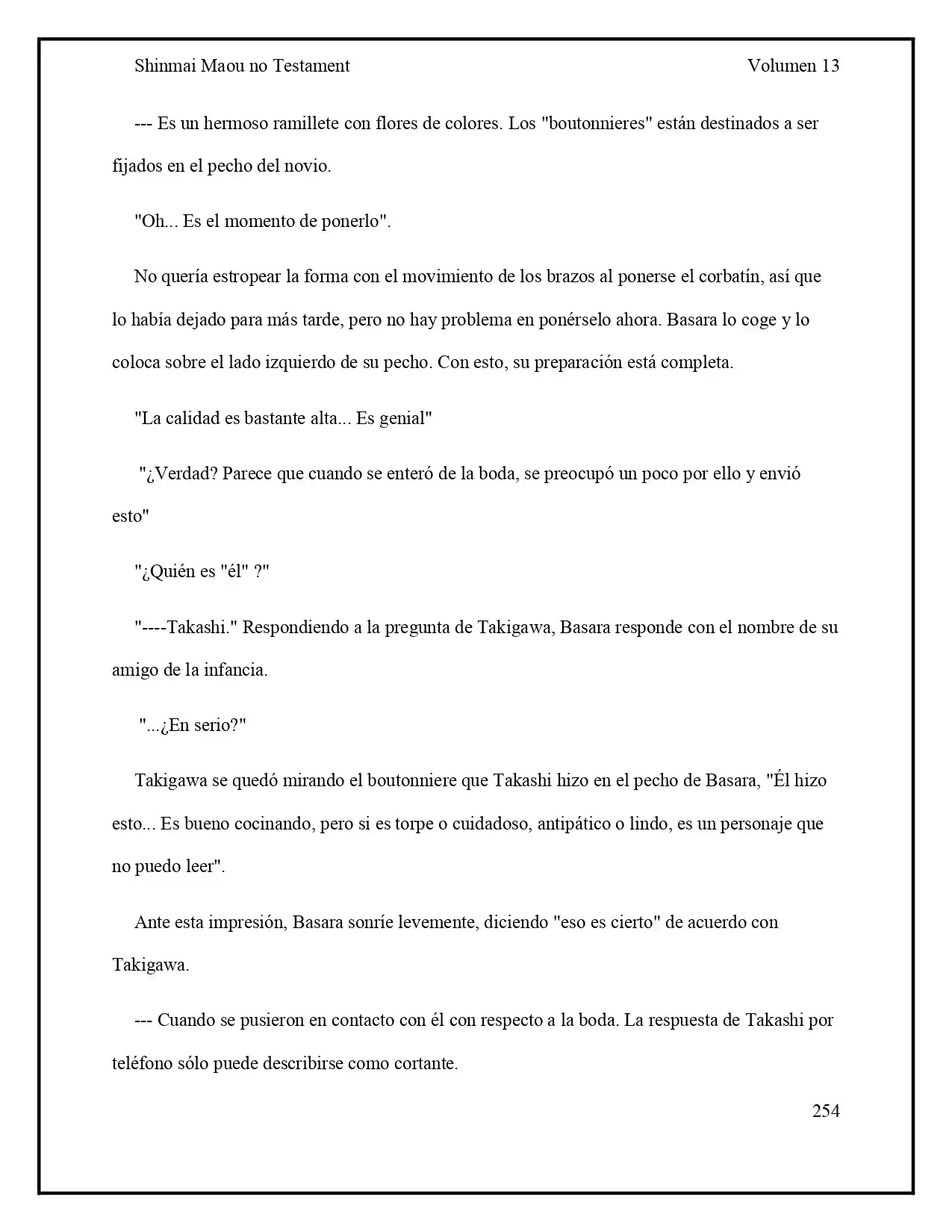 Shinmai Maou no Testament Volumen 13

--- Es un hermoso ramillete con flores de colores. Los "boutonnieres" están destinados a ser fijados en el pecho del novio.

"Oh... Es el momento de ponerlo".

No quería estropear la forma con el movimiento de los brazos al ponerse el corbatín, así que lo había dejado para más tarde, pero no hay problema en ponérselo ahora. Basara lo coge y lo coloca sobre el lado izquierdo de su pecho. Con esto, su preparación está completa.

"La calidad es bastante alta... Es genial"

"¿Verdad? Parece que cuando se enteró de la boda, se preocupó un poco por ello y envió esto"

"¿Quién es "él" ?"

"----Takashi." Respondiendo a la pregunta de Takigawa, Basara responde con el nombre de su amigo de la infancia.

"...¿En serio?"

Takigawa se quedó mirando el boutonniere que Takashi hizo en el pecho de Basara, "Él hizo esto... Es bueno cocinando, pero si es torpe o cuidadoso, antipático o lindo, es un personaje que no puedo leer".

Ante esta impresión, Basara sonríe levemente, diciendo "eso es cierto" de acuerdo con Takigawa.

--- Cuando se pusieron en contacto con él con respecto a la boda. La respuesta de Takashi por teléfono sólo puede describirse como cortante.

254